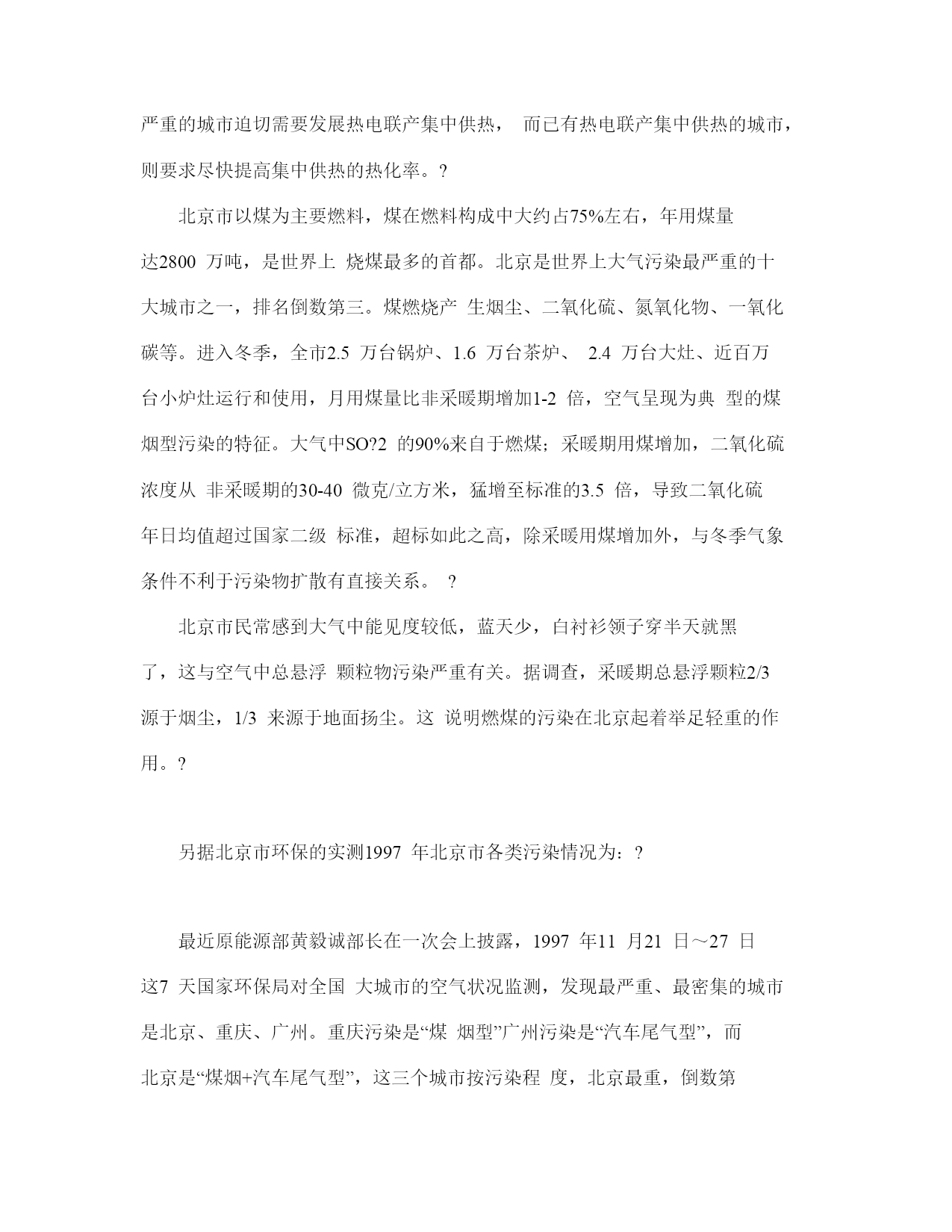 严重的城市迫切需要发展热电联产集中供热， 而已有热电联产集中供热的城市，则要求尽快提高集中供热的热化率。?

北京市以煤为主要燃料，煤在燃料构成中大约占75%左右，年用煤量达2800 万吨，是世界上 烧煤最多的首都。北京是世界上大气污染最严重的十大城市之一，排名倒数第三。煤燃烧产 生烟尘、二氧化硫、氮氧化物、一氧化碳等。进入冬季，全市2.5 万台锅炉、1.6 万台茶炉、 2.4 万台大灶、近百万台小炉灶运行和使用，月用煤量比非采暖期增加1-2 倍，空气呈现为典 型的煤烟型污染的特征。大气中SO?2 的90%来自于燃煤；采暖期用煤增加，二氧化硫浓度从 非采暖期的30-40 微克/立方米，猛增至标准的3.5 倍，导致二氧化硫年日均值超过国家二级 标准，超标如此之高，除采暖用煤增加外，与冬季气象条件不利于污染物扩散有直接关系。 ?

北京市民常感到大气中能见度较低，蓝天少，白衬衫领子穿半天就黑了，这与空气中总悬浮 颗粒物污染严重有关。据调查，采暖期总悬浮颗粒2/3 源于烟尘，1/3 来源于地面扬尘。这 说明燃煤的污染在北京起着举足轻重的作用。?

另据北京市环保的实测1997 年北京市各类污染情况为：?

最近原能源部黄毅诚部长在一次会上披露，1997 年11 月21 日～27 日这7 天国家环保局对全国 大城市的空气状况监测，发现最严重、最密集的城市是北京、重庆、广州。重庆污染是“煤 烟型”广州污染是“汽车尾气型”，而北京是“煤烟+汽车尾气型”，这三个城市按污染程 度，北京最重，倒数第